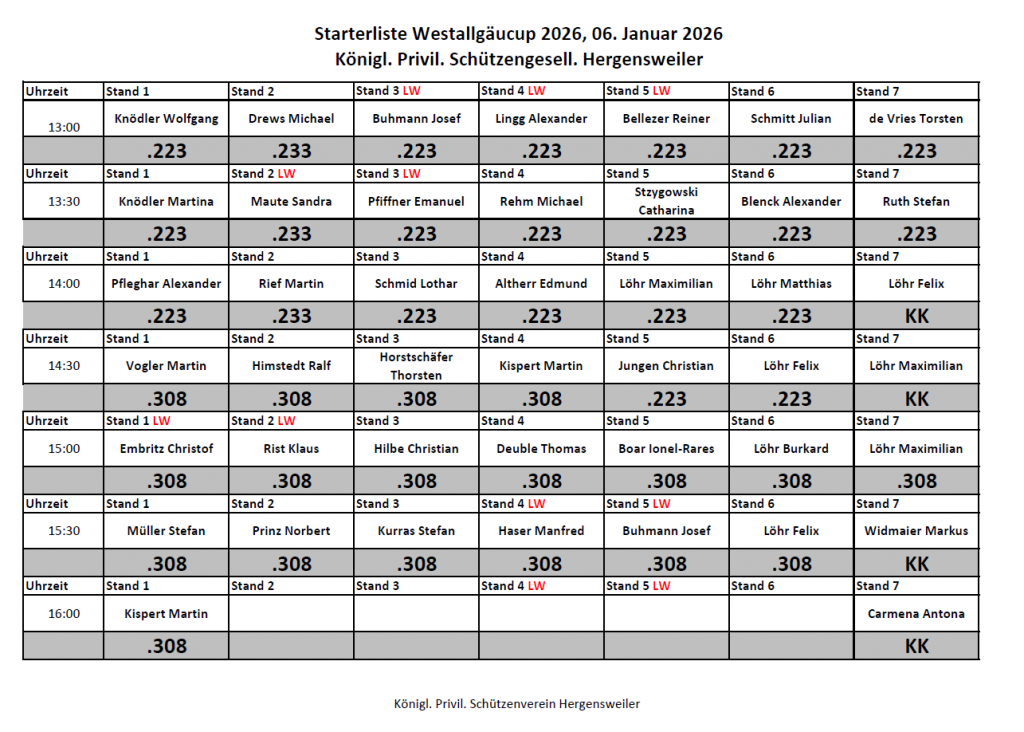 Starterliste Westallgäucup 2026, 06. Januar 2026
Königl. Privil. Schützengesell. Hergensweiler

| Uhrzeit | Stand 1 | Stand 2 | Stand 3 LW | Stand 4 LW | Stand 5 LW | Stand 6 | Stand 7 |
|---|---|---|---|---|---|---|---|
| 13:00 | Knödler Wolfgang | Drews Michael | Buhmann Josef | Lingg Alexander | Bellezer Reiner | Schmitt Julian | de Vries Torsten |
| | .223 | .233 | .223 | .223 | .223 | .223 | .223 |
| Uhrzeit | Stand 1 | Stand 2 LW | Stand 3 LW | Stand 4 | Stand 5 | Stand 6 | Stand 7 |
| 13:30 | Knödler Martina | Maute Sandra | Pfiffner Emanuel | Rehm Michael | Stzygowski Catharina | Blenck Alexander | Ruth Stefan |
| | .223 | .233 | .223 | .223 | .223 | .223 | .223 |
| Uhrzeit | Stand 1 | Stand 2 | Stand 3 | Stand 4 | Stand 5 | Stand 6 | Stand 7 |
| 14:00 | Pfleghar Alexander | Rief Martin | Schmid Lothar | Altherr Edmund | Löhr Maximilian | Löhr Matthias | Löhr Felix |
| | .223 | .233 | .223 | .223 | .223 | .223 | KK |
| Uhrzeit | Stand 1 | Stand 2 | Stand 3 | Stand 4 | Stand 5 | Stand 6 | Stand 7 |
| 14:30 | Vogler Martin | Himstedt Ralf | Horstschäfer Thorsten | Kispert Martin | Jungen Christian | Löhr Felix | Löhr Maximilian |
| | .308 | .308 | .308 | .308 | .223 | .223 | KK |
| Uhrzeit | Stand 1 LW | Stand 2 LW | Stand 3 | Stand 4 | Stand 5 | Stand 6 | Stand 7 |
| 15:00 | Embritz Christof | Rist Klaus | Hilbe Christian | Deuble Thomas | Boar Ionel-Rares | Löhr Burkard | Löhr Maximilian |
| | .308 | .308 | .308 | .308 | .308 | .308 | .308 |
| Uhrzeit | Stand 1 | Stand 2 | Stand 3 | Stand 4 LW | Stand 5 LW | Stand 6 | Stand 7 |
| 15:30 | Müller Stefan | Prinz Norbert | Kurras Stefan | Haser Manfred | Buhmann Josef | Löhr Felix | Widmaier Markus |
| | .308 | .308 | .308 | .308 | .308 | .308 | KK |
| Uhrzeit | Stand 1 | Stand 2 | Stand 3 | Stand 4 LW | Stand 5 LW | Stand 6 | Stand 7 |
| 16:00 | Kispert Martin | | | | | | Carmena Antona |
| | .308 | | | | | | KK |

Königl. Privil. Schützenverein Hergensweiler